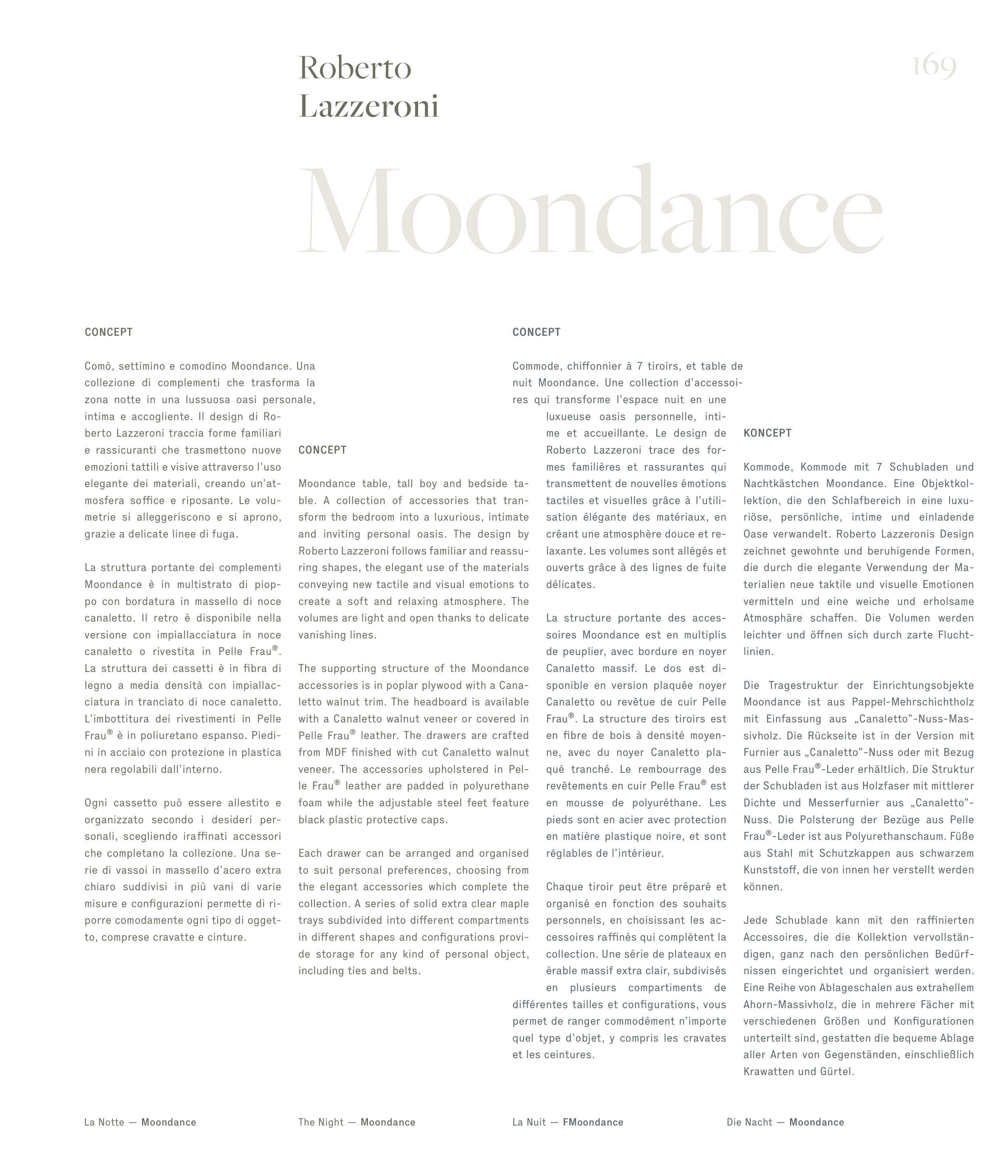 Roberto Lazzeroni

169

Moondance

CONCEPT

Comò, settimino e comodino Moondance. Una collezione di complementi che trasforma la zona notte in una lussuosa oasi personale, intima e accogliente. Il design di Roberto Lazzeroni traccia forme familiari e rassicuranti che trasmettono nuove emozioni tattili e visive attraverso l'uso elegante dei materiali, creando un'atmosfera soffice e riposante. Le volumetrie si alleggeriscono e si aprono, grazie a delicate linee di fuga.

La struttura portante dei complementi Moondance è in multistrato di pioppo con bordatura in massello di noce canaletto. Il retro è disponibile nella versione con impiallacciatura in noce canaletto o rivestita in Pelle Frau®. La struttura dei cassetti è in fibra di legno a media densità con impiallacciatura in tranciato di noce canaletto. L'imbottitura dei rivestimenti in Pelle Frau® è in poliuretano espanso. Piedini in acciaio con protezione in plastica nera regolabili dall'interno.

Ogni cassetto può essere allestito e organizzato secondo i desideri personali, scegliendo iraffinati accessori che completano la collezione. Una serie di vassoi in massello d'acero extra chiaro suddivisi in più vani di varie misure e configurazioni permette di riporre comodamente ogni tipo di oggetto, comprese cravatte e cinture.

CONCEPT

Moondance table, tall boy and bedside table. A collection of accessories that transform the bedroom into a luxurious, intimate and inviting personal oasis. The design by Roberto Lazzeroni follows familiar and reassuring shapes, the elegant use of the materials conveying new tactile and visual emotions to create a soft and relaxing atmosphere. The volumes are light and open thanks to delicate vanishing lines.

The supporting structure of the Moondance accessories is in poplar plywood with a Canaletto walnut trim. The headboard is available with a Canaletto walnut veneer or covered in Pelle Frau® leather. The drawers are crafted from MDF finished with cut Canaletto walnut veneer. The accessories upholstered in Pelle Frau® leather are padded in polyurethane foam while the adjustable steel feet feature black plastic protective caps.

Each drawer can be arranged and organised to suit personal preferences, choosing from the elegant accessories which complete the collection. A series of solid extra clear maple trays subdivided into different compartments in different shapes and configurations provide storage for any kind of personal object, including ties and belts.

CONCEPT

Commode, chiffonnier à 7 tiroirs, et table de nuit Moondance. Une collection d'accessoires qui transforme l'espace nuit en une luxueuse oasis personnelle, intime et accueillante. Le design de Roberto Lazzeroni trace des formes familières et rassurantes qui transmettent de nouvelles émotions tactiles et visuelles grâce à l'utilisation élégante des matériaux, en créant une atmosphère douce et relaxante. Les volumes sont allégés et ouverts grâce à des lignes de fuite délicates.

La structure portante des accessoires Moondance est en multiplis de peuplier, avec bordure en noyer Canaletto massif. Le dos est disponible en version plaquée noyer Canaletto ou revêtue de cuir Pelle Frau®. La structure des tiroirs est en fibre de bois à densité moyenne, avec du noyer Canaletto plaqué tranché. Le rembourrage des revêtements en cuir Pelle Frau® est en mousse de polyuréthane. Les pieds sont en acier avec protection en matière plastique noire, et sont réglables de l'intérieur.

Chaque tiroir peut être préparé et organisé en fonction des souhaits personnels, en choisissant les accessoires raffinés qui complètent la collection. Une série de plateaux en érable massif extra clair, subdivisés en plusieurs compartiments de différentes tailles et configurations, vous permet de ranger commodément n'importe quel type d'objet, y compris les cravates et les ceintures.

KONCEPT

Kommode, Kommode mit 7 Schubladen und Nachtkästchen Moondance. Eine Objektkollektion, die den Schlafbereich in eine luxuriöse, persönliche, intime und einladende Oase verwandelt. Roberto Lazzeronis Design zeichnet gewohnte und beruhigende Formen, die durch die elegante Verwendung der Materialien neue taktile und visuelle Emotionen vermitteln und eine weiche und erholsame Atmosphäre schaffen. Die Volumen werden leichter und öffnen sich durch zarte Fluchtlinien.

Die Tragestruktur der Einrichtungsobjekte Moondance ist aus Pappel-Mehrschichtholz mit Einfassung aus „Canaletto"-Nuss-Massivholz. Die Rückseite ist in der Version mit Furnier aus „Canaletto"-Nuss oder mit Bezug aus Pelle Frau®-Leder erhältlich. Die Struktur der Schubladen ist aus Holzfaser mit mittlerer Dichte und Messerfurnier aus „Canaletto"-Nuss. Die Polsterung der Bezüge aus Pelle Frau®-Leder ist aus Polyurethanschaum. Füße aus Stahl mit Schutzkappen aus schwarzem Kunststoff, die von innen her verstellt werden können.

Jede Schublade kann mit den raffinierten Accessoires, die die Kollektion vervollständigen, ganz nach den persönlichen Bedürfnissen eingerichtet und organisiert werden. Eine Reihe von Ablageschalen aus extrahellem Ahorn-Massivholz, die in mehrere Fächer mit verschiedenen Größen und Konfigurationen unterteilt sind, gestatten die bequeme Ablage aller Arten von Gegenständen, einschließlich Krawatten und Gürtel.

La Notte — Moondance

The Night — Moondance

La Nuit — FMoondance

Die Nacht — Moondance